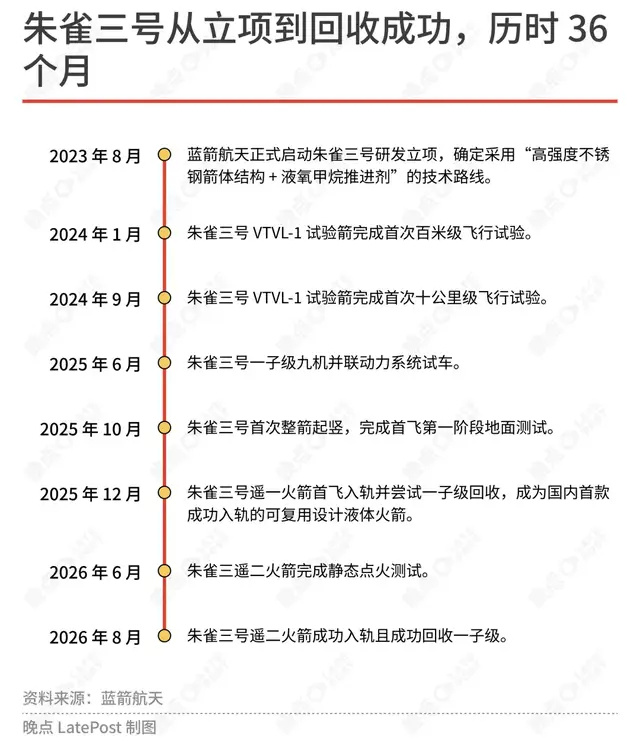 朱雀三号从立项到回收成功，历时 36 个月

2023 年 8 月
蓝箭航天正式启动朱雀三号研发立项，确定采用“高强度不锈钢箭体结构 + 液氧甲烷推进剂”的技术路线。

2024 年 1 月
朱雀三号 VTVL-1 试验箭完成首次百米级飞行试验。

2024 年 9 月
朱雀三号 VTVL-1 试验箭完成首次十公里级飞行试验。

2025 年 6 月
朱雀三号一子级九机并联动力系统试车。

2025 年 10 月
朱雀三号首次整箭起竖，完成首飞第一阶段地面测试。

2025 年 12 月
朱雀三号遥一火箭首飞入轨并尝试一子级回收，成为国内首款成功入轨的可复用设计液体火箭。

2026 年 6 月
朱雀三遥二火箭完成静态点火测试。

2026 年 8 月
朱雀三号遥二火箭成功入轨且成功回收一子级。

资料来源：蓝箭航天
晚点 LatePost 制图